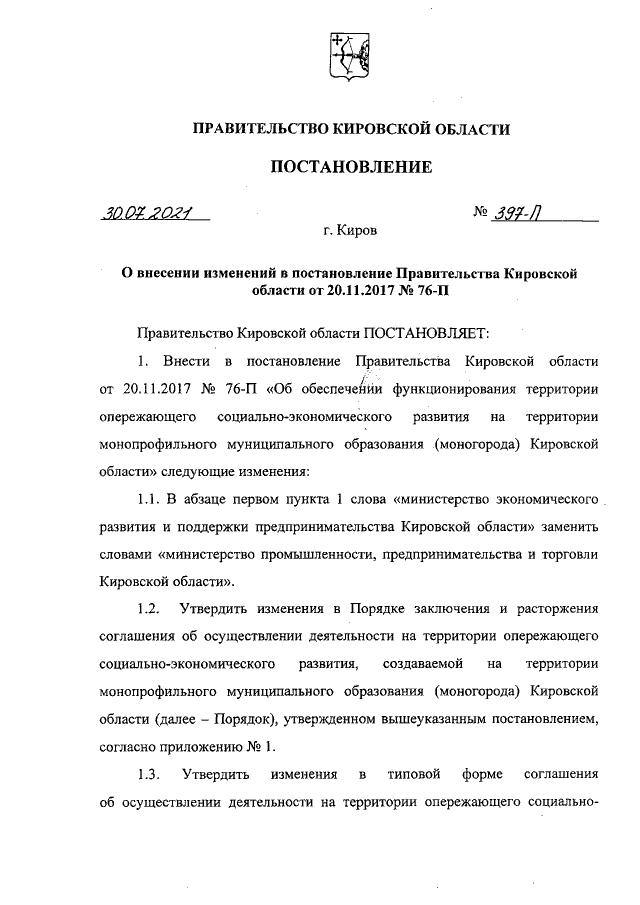 ПРАВИТЕЛЬСТВО КИРОВСКОЙ ОБЛАСТИ

ПОСТАНОВЛЕНИЕ

30.07.2021 № 397-П

г. Киров

О внесении изменений в постановление Правительства Кировской области от 20.11.2017 № 76-П

Правительство Кировской области ПОСТАНОВЛЯЕТ:

1. Внести в постановление Правительства Кировской области от 20.11.2017 № 76-П «Об обеспечении функционирования территории опережающего социально-экономического развития на территории монопрофильного муниципального образования (моногорода) Кировской области» следующие изменения:

1.1. В абзаце первом пункта 1 слова «министерство экономического развития и поддержки предпринимательства Кировской области» заменить словами «министерство промышленности, предпринимательства и торговли Кировской области».

1.2. Утвердить изменения в Порядке заключения и расторжения соглашения об осуществлении деятельности на территории опережающего социально-экономического развития, создаваемой на территории монопрофильного муниципального образования (моногорода) Кировской области (далее – Порядок), утвержденном вышеуказанным постановлением, согласно приложению № 1.

1.3. Утвердить изменения в типовой форме соглашения об осуществлении деятельности на территории опережающего социально-